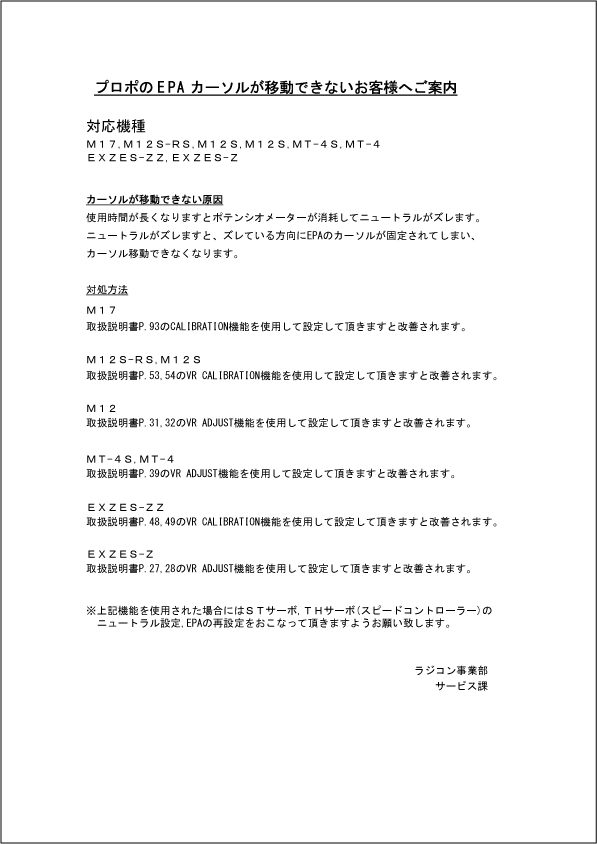 プロポのEPA カーソルが移動できないお客様へご案内

対応機種
M17,M12S-RS,M12S,M12S,MT-4S,MT-4
EXZES-ZZ,EXZES-Z

カーソルが移動できない原因
使用時間が長くなりますとポテンシオメーターが消耗してニュートラルがズレます。
ニュートラルがズレますと、ズレている方向にEPAのカーソルが固定されてしまい、
カーソル移動できなくなります。

対処方法
M17
取扱説明書P.93のCALIBRATION機能を使用して設定して頂きますと改善されます。

M12S-RS,M12S
取扱説明書P.53,54のVR CALIBRATION機能を使用して設定して頂きますと改善されます。

M12
取扱説明書P.31,32のVR ADJUST機能を使用して設定して頂きますと改善されます。

MT-4S,MT-4
取扱説明書P.39のVR ADJUST機能を使用して設定して頂きますと改善されます。

EXZES-ZZ
取扱説明書P.48,49のVR CALIBRATION機能を使用して設定して頂きますと改善されます。

EXZES-Z
取扱説明書P.27,28のVR ADJUST機能を使用して設定して頂きますと改善されます。

※上記機能を使用された場合にはSTサーボ,THサーボ(スピードコントローラー)の
ニュートラル設定,EPAの再設定をおこなって頂きますようお願い致します。

ラジコン事業部
サービス課